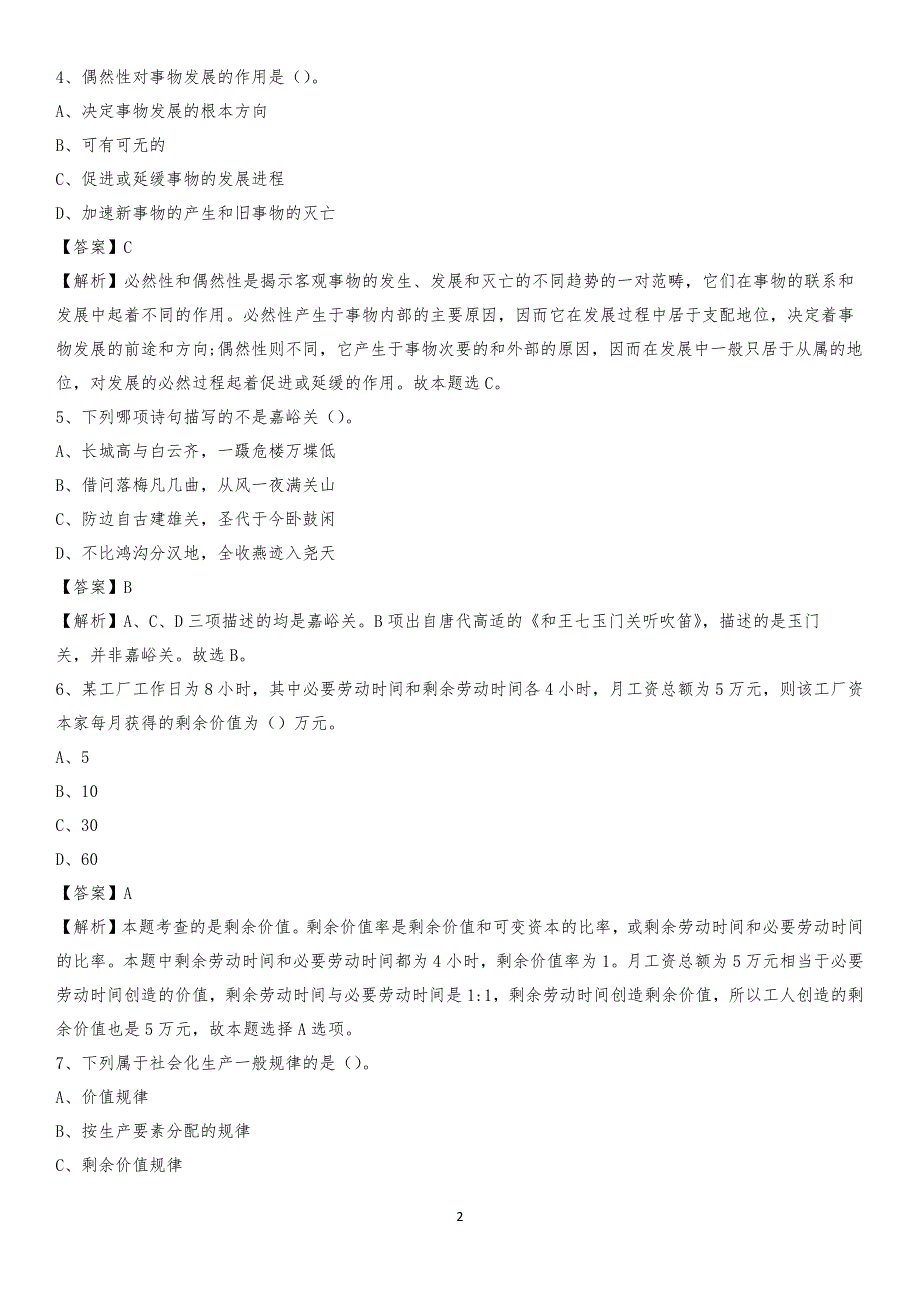 4、偶然性对事物发展的作用是（）。

A、决定事物发展的根本方向

B、可有可无的

C、促进或延缓事物的发展进程

D、加速新事物的产生和旧事物的灭亡

【答案】C

【解析】必然性和偶然性是揭示客观事物的发生、发展和灭亡的不同趋势的一对范畴，它们在事物的联系和发展中起着不同的作用。必然性产生于事物内部的主要原因，因而它在发展过程中居于支配地位，决定着事物发展的前途和方向;偶然性则不同，它产生于事物次要的和外部的原因，因而在发展中一般只居于从属的地位，对发展的必然过程起着促进或延缓的作用。故本题选C。

5、下列哪项诗句描写的不是嘉峪关（）。

A、长城高与白云齐，一蹑危楼万堞低

B、借问落梅凡几曲，从风一夜满关山

C、防边自古建雄关，圣代于今卧鼓闲

D、不比鸿沟分汉地，全收燕迹入尧天

【答案】B

【解析】A、C、D三项描述的均是嘉峪关。B项出自唐代高适的《和王七玉门关听吹笛》，描述的是玉门关，并非嘉峪关。故选B。

6、某工厂工作日为8小时，其中必要劳动时间和剩余劳动时间各4小时，月工资总额为5万元，则该工厂资本家每月获得的剩余价值为（）万元。

A、5

B、10

C、30

D、60

【答案】A

【解析】本题考查的是剩余价值。剩余价值率是剩余价值和可变资本的比率，或剩余劳动时间和必要劳动时间的比率。本题中剩余劳动时间和必要劳动时间都为4小时，剩余价值率为1。月工资总额为5万元相当于必要劳动时间创造的价值，剩余劳动时间与必要劳动时间是1:1，剩余劳动时间创造剩余价值，所以工人创造的剩余价值也是5万元，故本题选择A选项。

7、下列属于社会化生产一般规律的是（）。

A、价值规律

B、按生产要素分配的规律

C、剩余价值规律

2